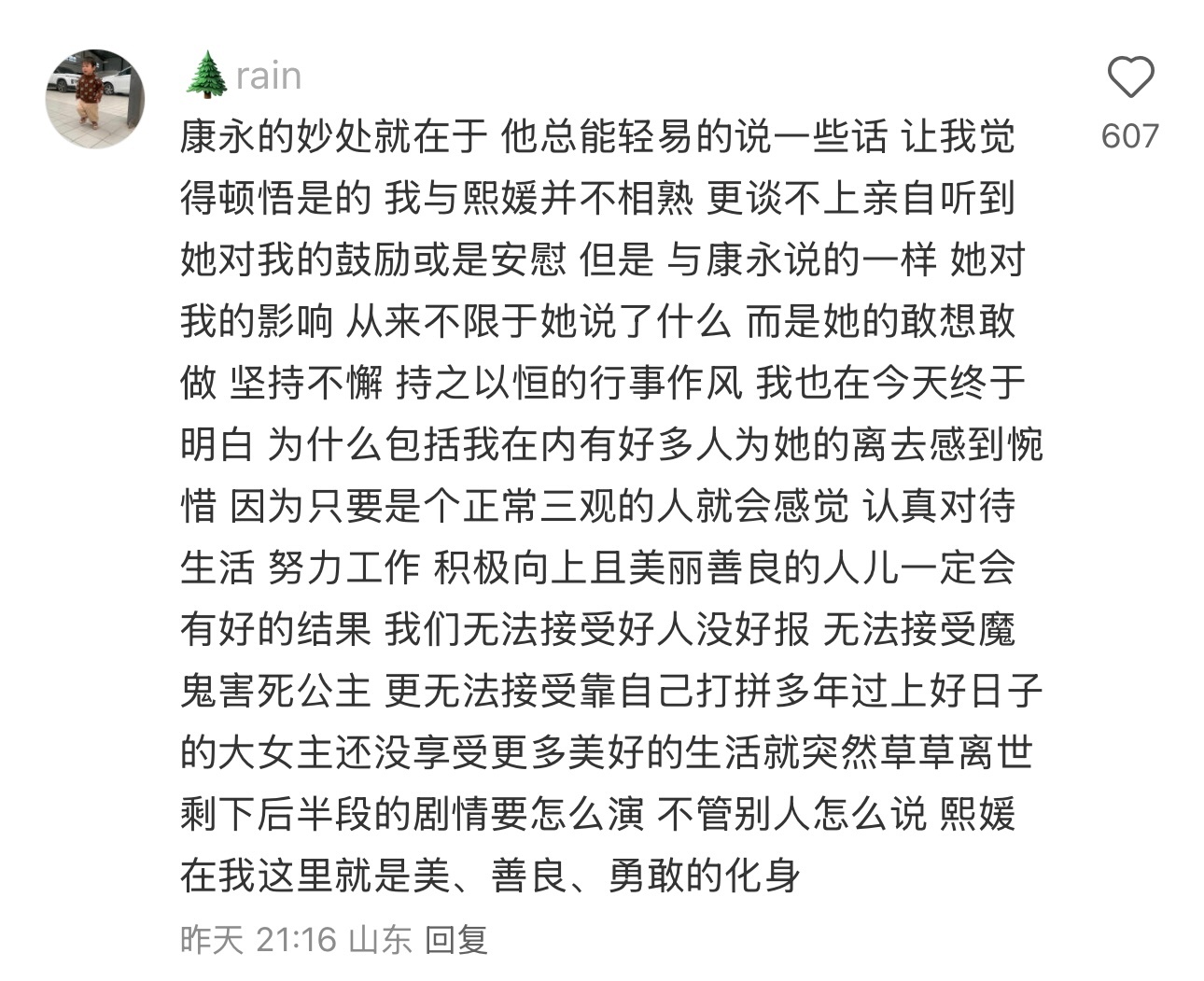 🌲rain

607

康永的妙处就在于 他总能轻易的说一些话 让我觉得顿悟是的 我与熙媛并不相熟 更谈不上亲自听到她对我的鼓励或是安慰 但是 与康永说的一样 她对我的影响 从来不限于她说了什么 而是她的敢想敢做 坚持不懈 持之以恒的行事作风 我也在今天终于明白 为什么包括我在内有好多人为她的离去感到惋惜 因为只要是个正常三观的人就会感觉 认真对待生活 努力工作 积极向上且美丽善良的人儿一定会有好的结果 我们无法接受好人没好报 无法接受魔鬼害死公主 更无法接受靠自己打拼多年过上好日子的大女主还没享受更多美好的生活就突然草草离世 剩下后半段的剧情要怎么演 不管别人怎么说 熙媛在我这里就是美、善良、勇敢的化身

昨天 21:16 山东 回复